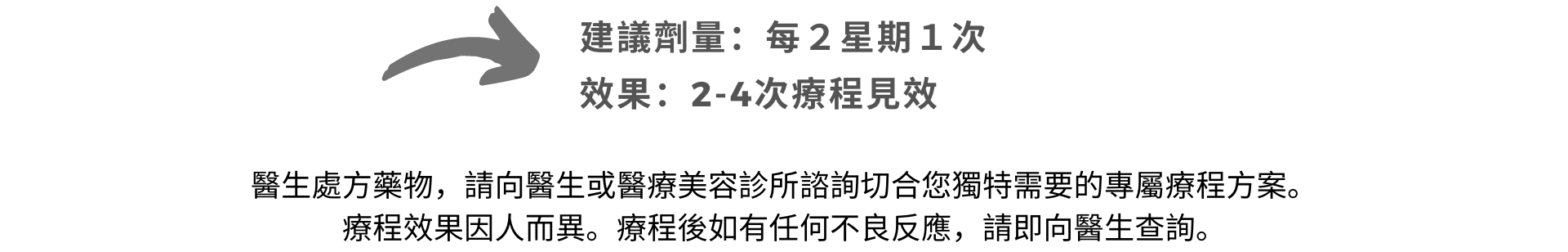 建議劑量：每 2 星期 1 次
效果：2-4次療程見效

醫生處方藥物，請向醫生或醫療美容診所諮詢切合您獨特需要的專屬療程方案。
療程效果因人而異。療程後如有任何不良反應，請即向醫生查詢。